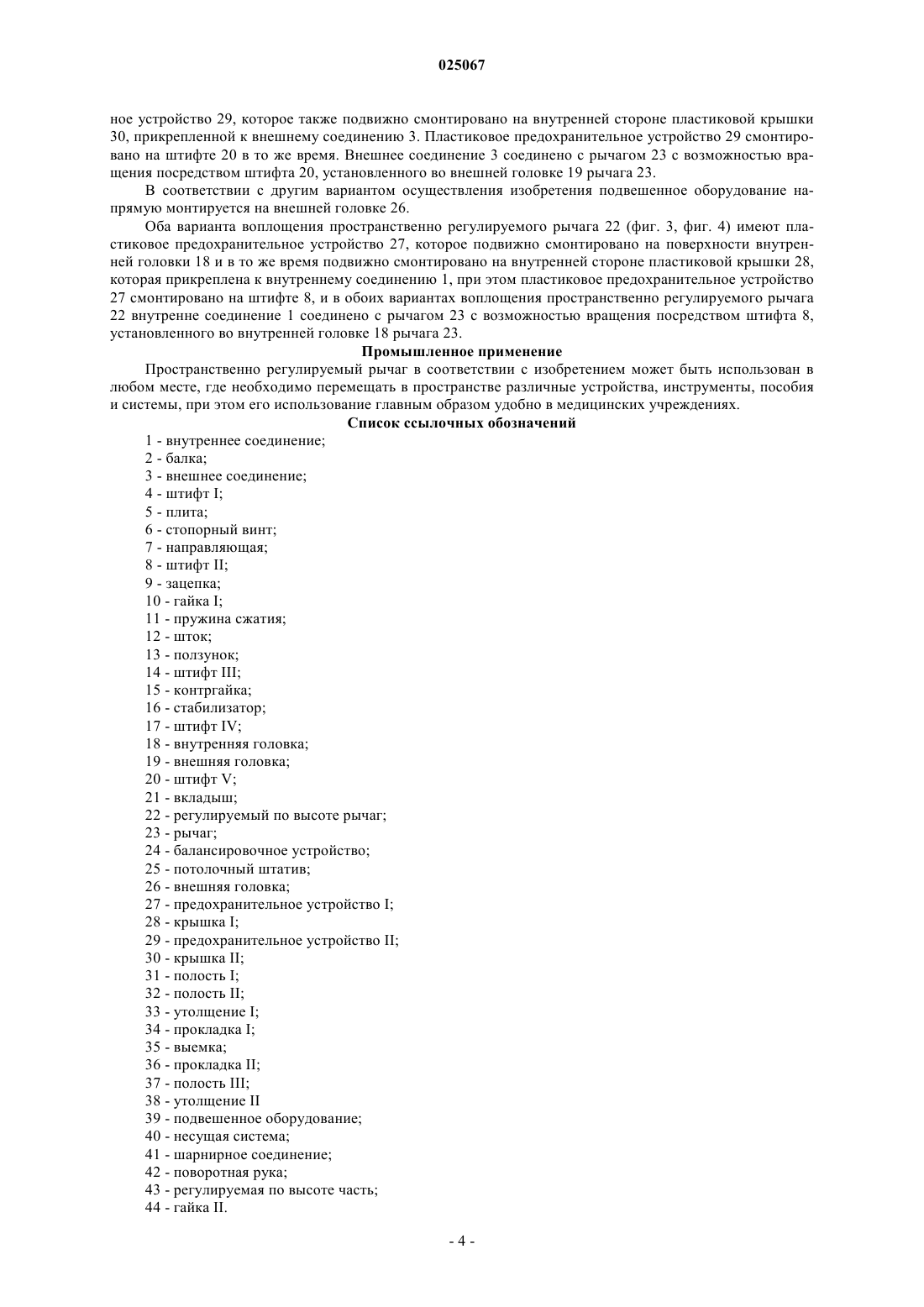 025067

ное устройство 29, которое также подвижно смонтировано на внутренней стороне пластиковой крышки 30, прикрепленной к внешнему соединению 3. Пластиковое предохранительное устройство 29 смонтировано на штифте 20 в то же время. Внешнее соединение 3 соединено с рычагом 23 с возможностью вращения посредством штифта 20, установленного во внешней головке 19 рычага 23.

В соответствии с другим вариантом осуществления изобретения подвешенное оборудование напрямую монтируется на внешней головке 26.

Оба варианта воплощения пространственно регулируемого рычага 22 (фиг. 3, фиг. 4) имеют пластиковое предохранительное устройство 27, которое подвижно смонтировано на поверхности внутренней головки 18 и в то же время подвижно смонтировано на внутренней стороне пластиковой крышки 28, которая прикреплена к внутреннему соединению 1, при этом пластиковое предохранительное устройство 27 смонтировано на штифте 8, и в обоих вариантах воплощения пространственно регулируемого рычага 22 внутренне соединение 1 соединено с рычагом 23 с возможностью вращения посредством штифта 8, установленного во внутренней головке 18 рычага 23.

Промышленное применение

Пространственно регулируемый рычаг в соответствии с изобретением может быть использован в любом месте, где необходимо перемещать в пространстве различные устройства, инструменты, пособия и системы, при этом его использование главным образом удобно в медицинских учреждениях.

Список ссылочных обозначений

1 - внутреннее соединение;
2 - балка;
3 - внешнее соединение;
4 - штифт I;
5 - плита;
6 - стопорный винт;
7 - направляющая;
8 - штифт II;
9 - зацепка;
10 - гайка I;
11 - пружина сжатия;
12 - шток;
13 - ползунок;
14 - штифт III;
15 - контргайка;
16 - стабилизатор;
17 - штифт IV;
18 - внутренняя головка;
19 - внешняя головка;
20 - штифт V;
21 - вкладыш;
22 - регулируемый по высоте рычаг;
23 - рычаг;
24 - балансировочное устройство;
25 - потолочный штатив;
26 - внешняя головка;
27 - предохранительное устройство I;
28 - крышка I;
29 - предохранительное устройство II;
30 - крышка II;
31 - полость I;
32 - полость II;
33 - утолщение I;
34 - прокладка I;
35 - выемка;
36 - прокладка II;
37 - полость III;
38 - утолщение II
39 - подвешенное оборудование;
40 - несущая система;
41 - шарнирное соединение;
42 - поворотная рука;
43 - регулируемая по высоте часть;
44 - гайка II.

- 4 -